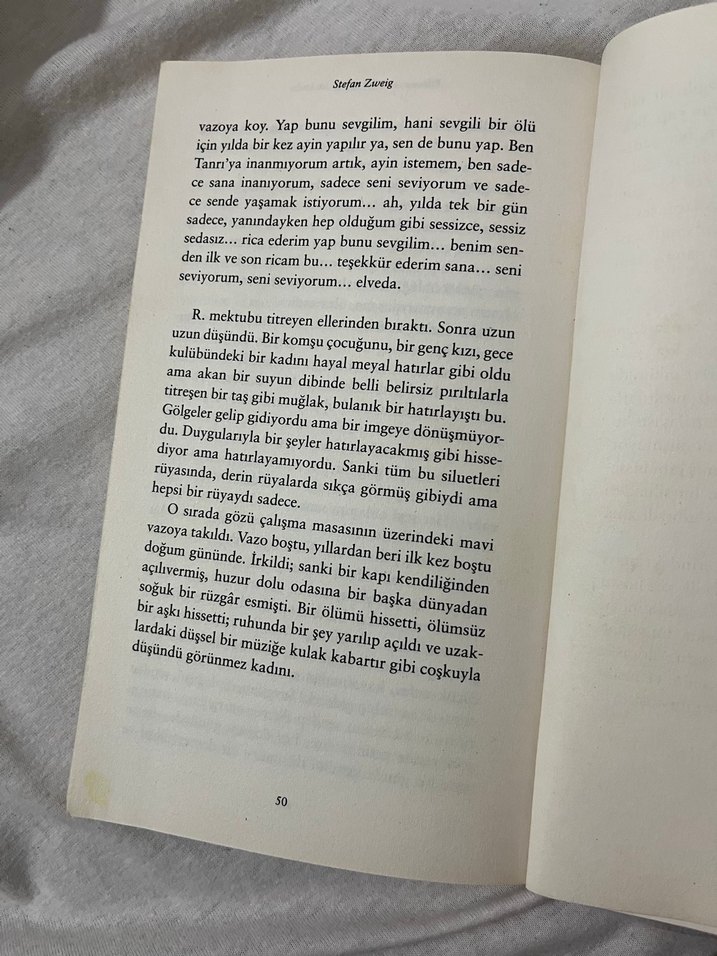 Stefan Zweig

vazoya koy. Yap bunu sevgilim, hani sevgili bir ölü için yılda bir kez ayin yapılır ya, sen de bunu yap. Ben Tanrı'ya inanmıyorum artık, ayin istemem, ben sadece sana inanıyorum, sadece seni seviyorum ve sadece sende yaşamak istiyorum… ah, yılda tek bir gün sadece, yanındayken hep olduğum gibi sessizce, sessiz sedasız… rica ederim yap bunu sevgilim… benim senden ilk ve son ricam bu… teşekkür ederim sana… seni seviyorum, seni seviyorum… elveda.

R. mektubu titreyen ellerinden bıraktı. Sonra uzun uzun düşündü. Bir komşu çocuğunu, bir genç kızı, gece kulübündeki bir kadını hayal meyal hatırlar gibi oldu ama akan bir suyun dibinde belli belirsiz pırıltılarla titreşen bir taş gibi muğlak, bulanık bir hatırlayıştı bu. Gölgeler gelip gidiyordu ama bir imgeye dönüşmüyordu. Duygularıyla bir şeyler hatırlayacakmış gibi hissediyor ama hatırlayamıyordu. Sanki tüm bu siluetleri rüyasında, derin rüyalarda sıkça görmüş gibiydi ama hepsi bir rüyaydı sadece.

O sırada gözü çalışma masasının üzerindeki mavi vazoya takıldı. Vazo boştu, yıllardan beri ilk kez boştu doğum gününde. İrkildi; sanki bir kapı kendiliğinden açılıvermiş, huzur dolu odasına bir başka dünyadan soğuk bir rüzgâr esmişti. Bir ölümü hissetti, ölümsüz bir aşkı hissetti; ruhunda bir şey yarılıp açıldı ve uzaklardaki düşsel bir müziğe kulak kabartır gibi coşkuyla düşündü görünmez kadını.

50